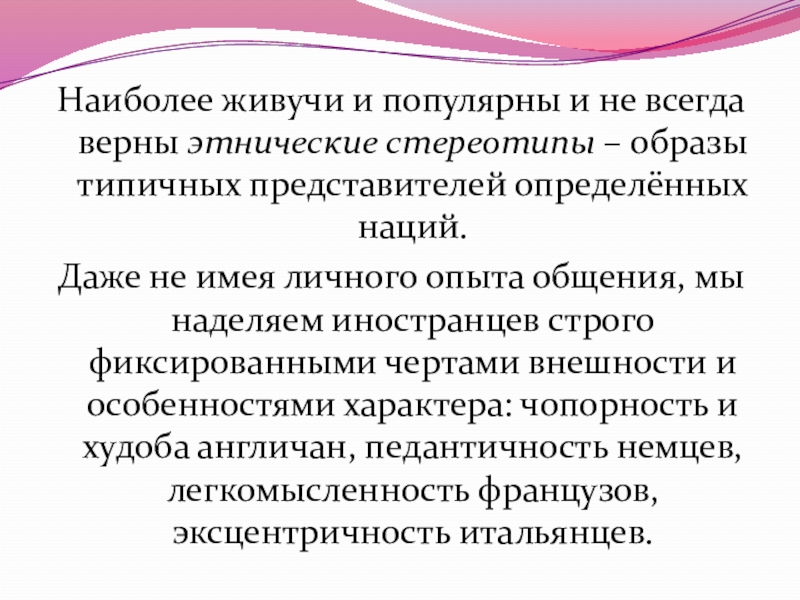 Наиболее живучи и популярны и не всегда верны этнические стереотипы – образы типичных представителей определённых наций.

Даже не имея личного опыта общения, мы наделяем иностранцев строго фиксированными чертами внешности и особенностями характера: чопорность и худоба англичан, педантичность немцев, легкомысленность французов, эксцентричность итальянцев.